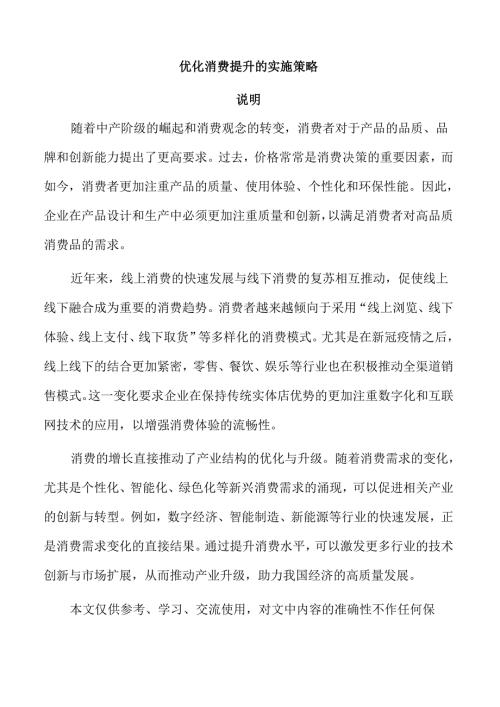 优化消费提升的实施策略

说明

随着中产阶级的崛起和消费观念的转变，消费者对于产品的品质、品牌和创新能力提出了更高要求。过去，价格常常是消费决策的重要因素，而如今，消费者更加注重产品的质量、使用体验、个性化和环保性能。因此，企业在产品设计和生产中必须更加注重质量和创新，以满足消费者对高品质消费品的需求。

近年来，线上消费的快速发展与线下消费的复苏相互推动，促使线上线下融合成为重要的消费趋势。消费者越来越倾向于采用“线上浏览、线下体验、线上支付、线下取货”等多样化的消费模式。尤其是在新冠疫情之后，线上线下的结合更加紧密，零售、餐饮、娱乐等行业也在积极推动全渠道销售模式。这一变化要求企业在保持传统实体店优势的更加注重数字化和互联网技术的应用，以增强消费体验的流畅性。

消费的增长直接推动了产业结构的优化与升级。随着消费需求的变化，尤其是个性化、智能化、绿色化等新兴消费需求的涌现，可以促进相关产业的创新与转型。例如，数字经济、智能制造、新能源等行业的快速发展，正是消费需求变化的直接结果。通过提升消费水平，可以激发更多行业的技术创新与市场扩展，从而推动产业升级，助力我国经济的高质量发展。

本文仅供参考、学习、交流使用，对文中内容的准确性不作任何保